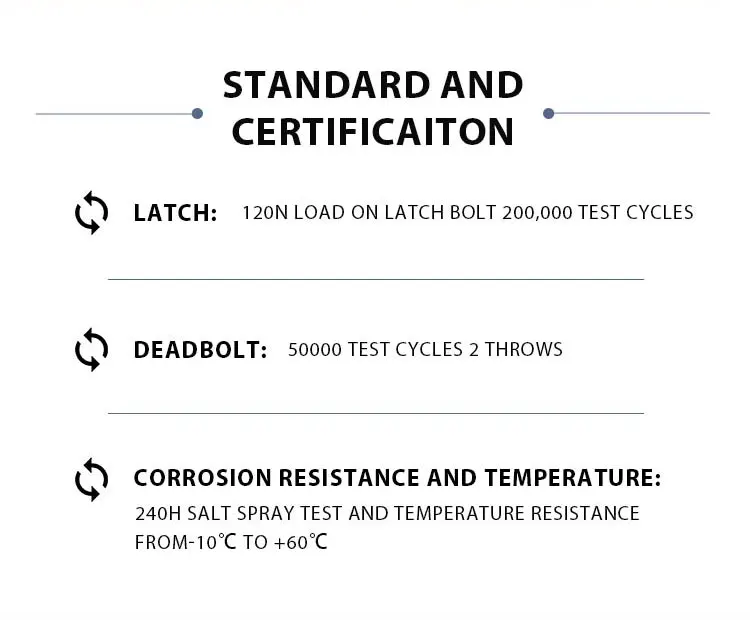 STANDARD AND CERTIFICAITON

LATCH: 120N LOAD ON LATCH BOLT 200,000 TEST CYCLES

DEADBOLT: 50000 TEST CYCLES 2 THROWS

CORROSION RESISTANCE AND TEMPERATURE:

240H SALT SPRAY TEST AND TEMPERATURE RESISTANCE FROM-10℃ TO +60℃